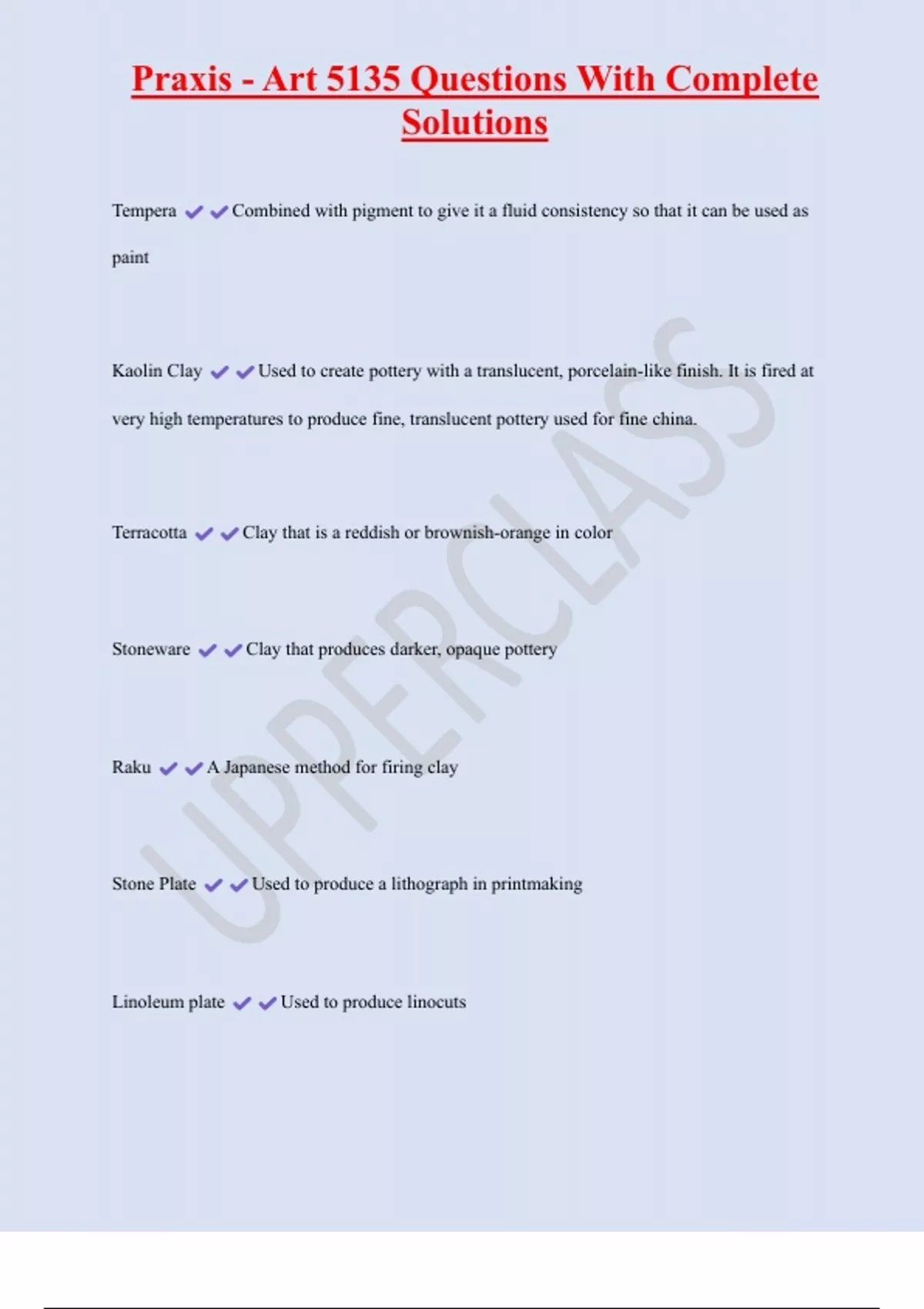 Praxis - Art 5135 Questions With Complete Solutions

Tempera ✔✔Combined with pigment to give it a fluid consistency so that it can be used as paint

Kaolin Clay ✔✔Used to create pottery with a translucent, porcelain-like finish. It is fired at very high temperatures to produce fine, translucent pottery used for fine china.

Terracotta ✔✔Clay that is a reddish or brownish-orange in color

Stoneware ✔✔Clay that produces darker, opaque pottery

Raku ✔✔A Japanese method for firing clay

Stone Plate ✔✔Used to produce a lithograph in printmaking

Linoleum plate ✔✔Used to produce linocuts

UPPERCLASS